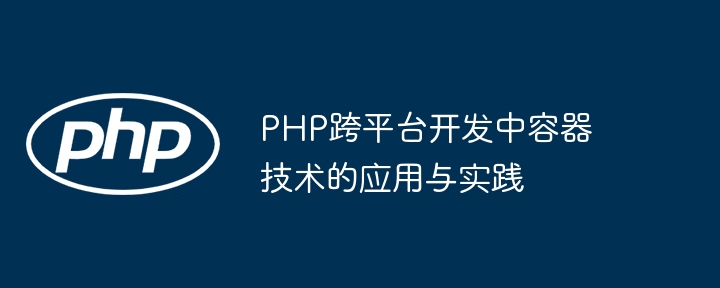 php

PHP跨平台开发中容器技术的应用与实践